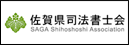 佐賀県司法書士会
SAGA Shihoshoshi Association